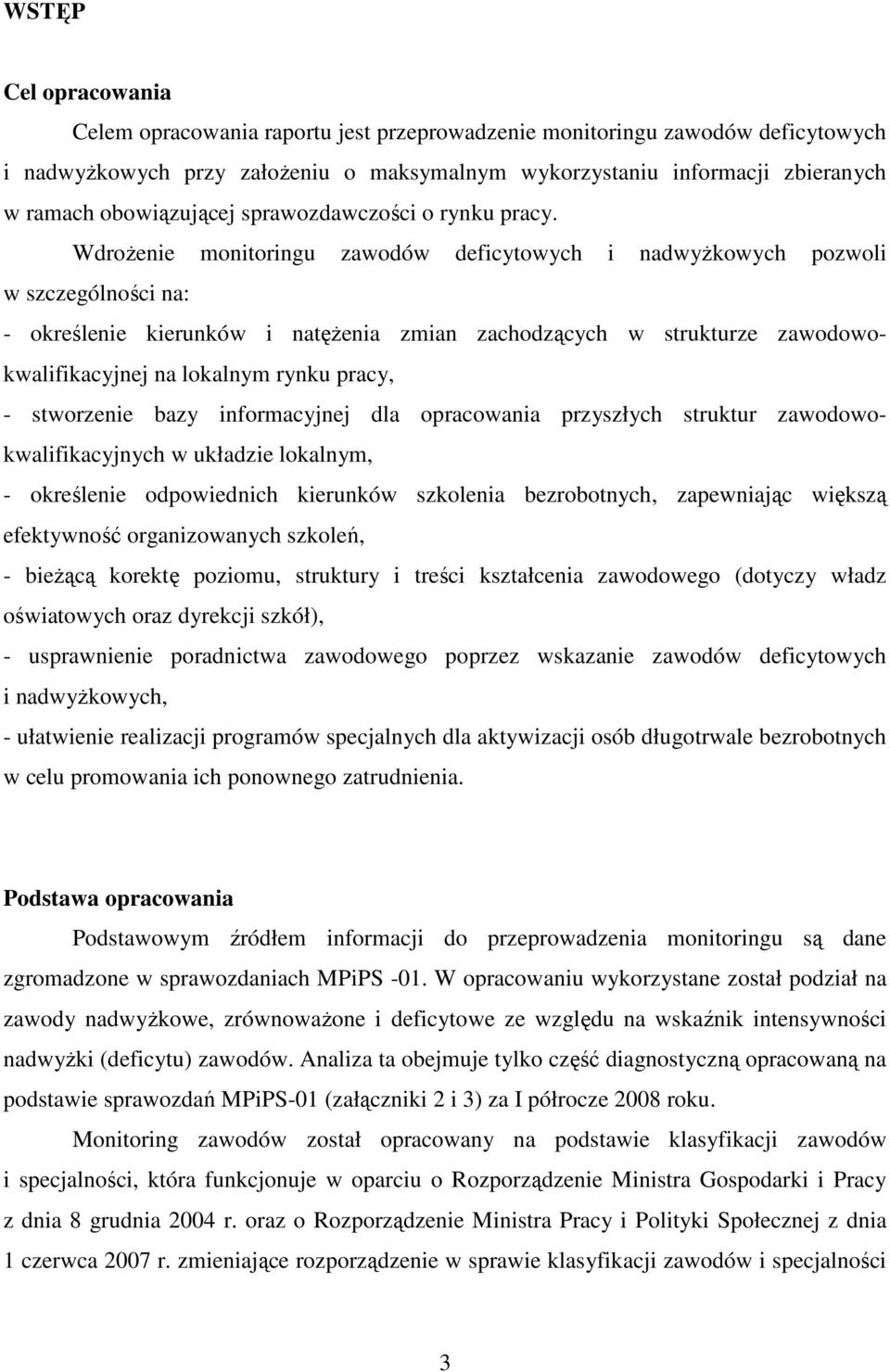 WSTĘP

Cel opracowania

Celem opracowania raportu jest przeprowadzenie monitoringu zawodów deficytowych i nadwyżkowych przy założeniu o maksymalnym wykorzystaniu informacji zbieranych w ramach obowiązującej sprawozdawczości o rynku pracy.

Wdrożenie monitoringu zawodów deficytowych i nadwyżkowych pozwoli w szczególności na:

- określenie kierunków i natężenia zmian zachodzących w strukturze zawodowo-kwalifikacyjnej na lokalnym rynku pracy,

- stworzenie bazy informacyjnej dla opracowania przyszłych struktur zawodowo-kwalifikacyjnych w układzie lokalnym,

- określenie odpowiednich kierunków szkolenia bezrobotnych, zapewniając większą efektywność organizowanych szkoleń,

- bieżącą korektę poziomu, struktury i treści kształcenia zawodowego (dotyczy władz oświatowych oraz dyrekcji szkół),

- usprawnienie poradnictwa zawodowego poprzez wskazanie zawodów deficytowych i nadwyżkowych,

- ułatwienie realizacji programów specjalnych dla aktywizacji osób długotrwale bezrobotnych w celu promowania ich ponownego zatrudnienia.

Podstawa opracowania

Podstawowym źródłem informacji do przeprowadzenia monitoringu są dane zgromadzone w sprawozdaniach MPiPS -01. W opracowaniu wykorzystane został podział na zawody nadwyżkowe, zrównoważone i deficytowe ze względu na wskaźnik intensywności nadwyżki (deficytu) zawodów. Analiza ta obejmuje tylko część diagnostyczną opracowaną na podstawie sprawozdań MPiPS-01 (załączniki 2 i 3) za I półrocze 2008 roku.

Monitoring zawodów został opracowany na podstawie klasyfikacji zawodów i specjalności, która funkcjonuje w oparciu o Rozporządzenie Ministra Gospodarki i Pracy z dnia 8 grudnia 2004 r. oraz o Rozporządzenie Ministra Pracy i Polityki Społecznej z dnia 1 czerwca 2007 r. zmieniające rozporządzenie w sprawie klasyfikacji zawodów i specjalności

3